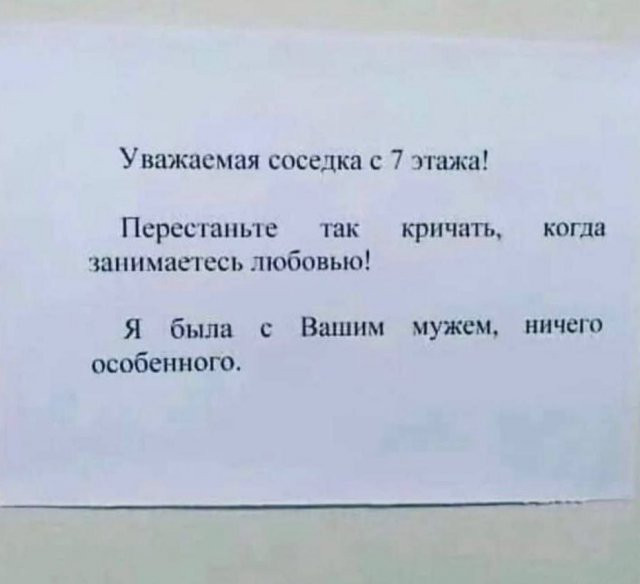 Уважаемая соседка с 7 этажа!

Перестаньте так кричать, когда занимаетесь любовью!

Я была с Вашим мужем, ничего особенного.